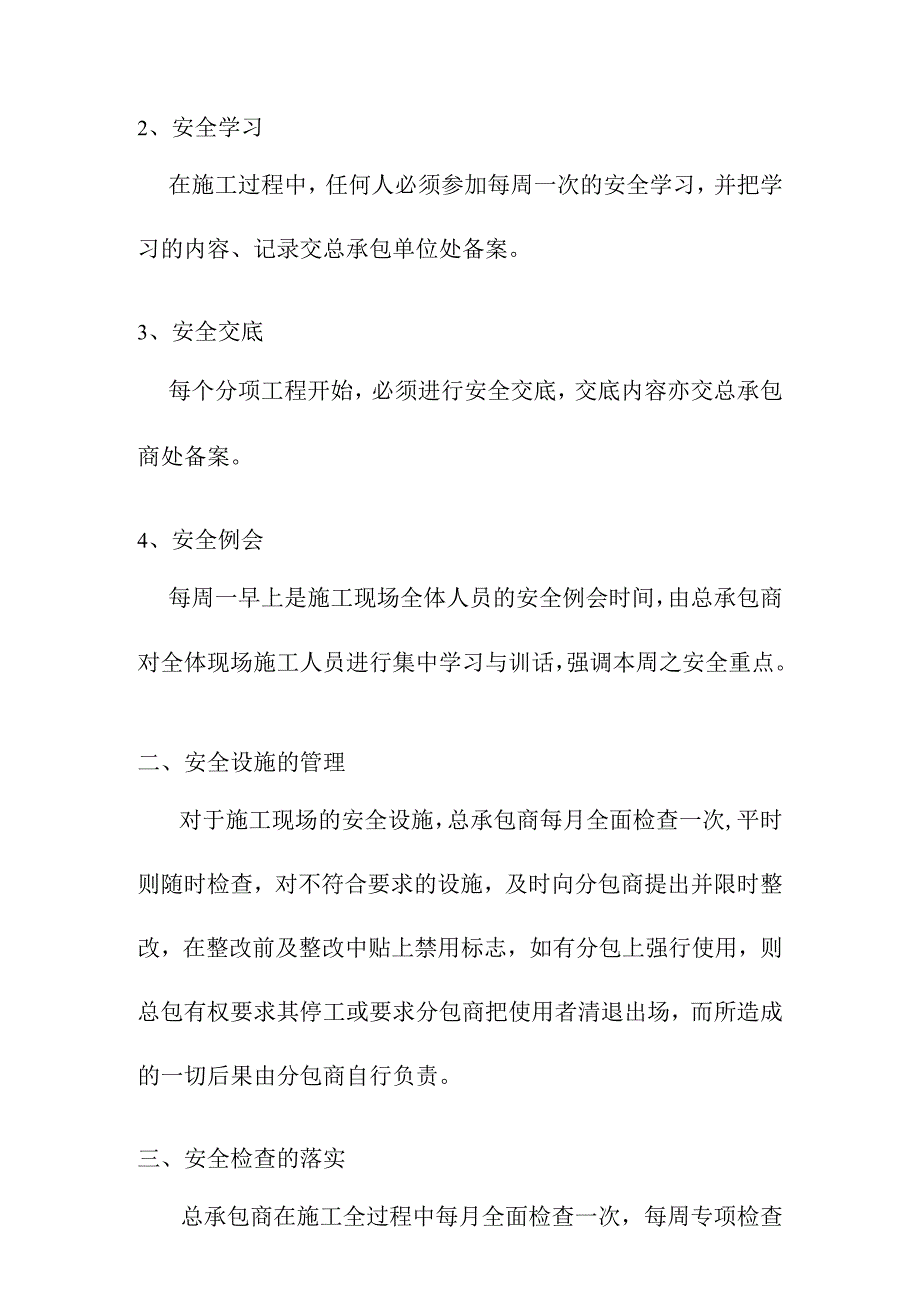 2、安全学习

在施工过程中，任何人必须参加每周一次的安全学习，并把学习的内容、记录交总承包单位处备案。

3、安全交底

每个分项工程开始，必须进行安全交底，交底内容亦交总承包商处备案。

4、安全例会

每周一早上是施工现场全体人员的安全例会时间，由总承包商对全体现场施工人员进行集中学习与训话，强调本周之安全重点。

二、安全设施的管理

对于施工现场的安全设施，总承包商每月全面检查一次，平时则随时检查，对不符合要求的设施，及时向分包商提出并限时整改，在整改前及整改中贴上禁用标志，如有分包上强行使用，则总包有权要求其停工或要求分包商把使用者清退出场，而所造成的一切后果由分包商自行负责。

三、安全检查的落实

总承包商在施工全过程中每月全面检查一次，每周专项检查